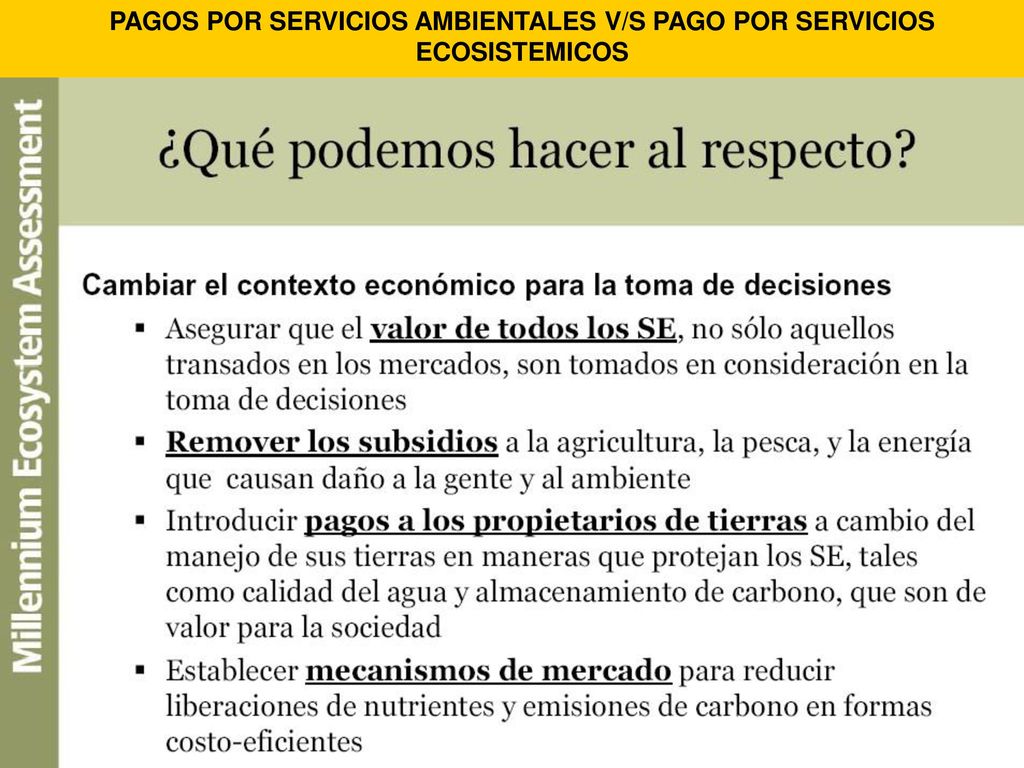 PAGOS POR SERVICIOS AMBIENTALES V/S PAGO POR SERVICIOS ECOSISTEMICOS

Millennium Ecosystem Assessment

¿Qué podemos hacer al respecto?

Cambiar el contexto económico para la toma de decisiones

▪ Asegurar que el valor de todos los SE, no sólo aquellos transados en los mercados, son tomados en consideración en la toma de decisiones

▪ Remover los subsidios a la agricultura, la pesca, y la energía que causan daño a la gente y al ambiente

▪ Introducir pagos a los propietarios de tierras a cambio del manejo de sus tierras en maneras que protejan los SE, tales como calidad del agua y almacenamiento de carbono, que son de valor para la sociedad

▪ Establecer mecanismos de mercado para reducir liberaciones de nutrientes y emisiones de carbono en formas costo-eficientes